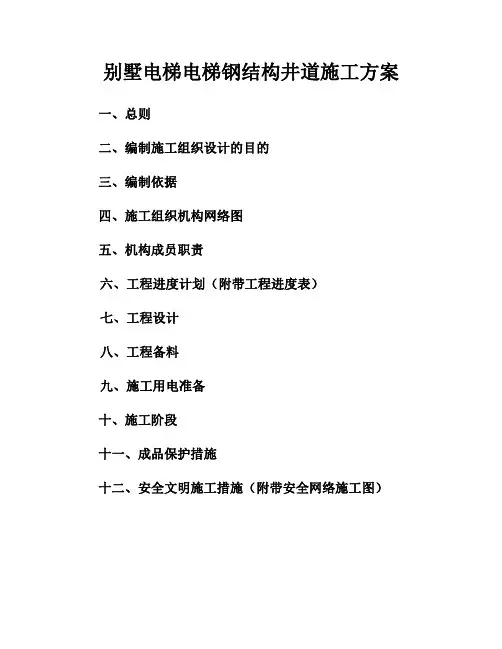 别墅电梯电梯钢结构井道施工方案

一、总则

二、编制施工组织设计的目的

三、编制依据

四、施工组织机构网络图

五、机构成员职责

六、工程进度计划（附带工程进度表）

七、工程设计

八、工程备料

九、施工用电准备

十、施工阶段

十一、成品保护措施

十二、安全文明施工措施（附带安全网络施工图）